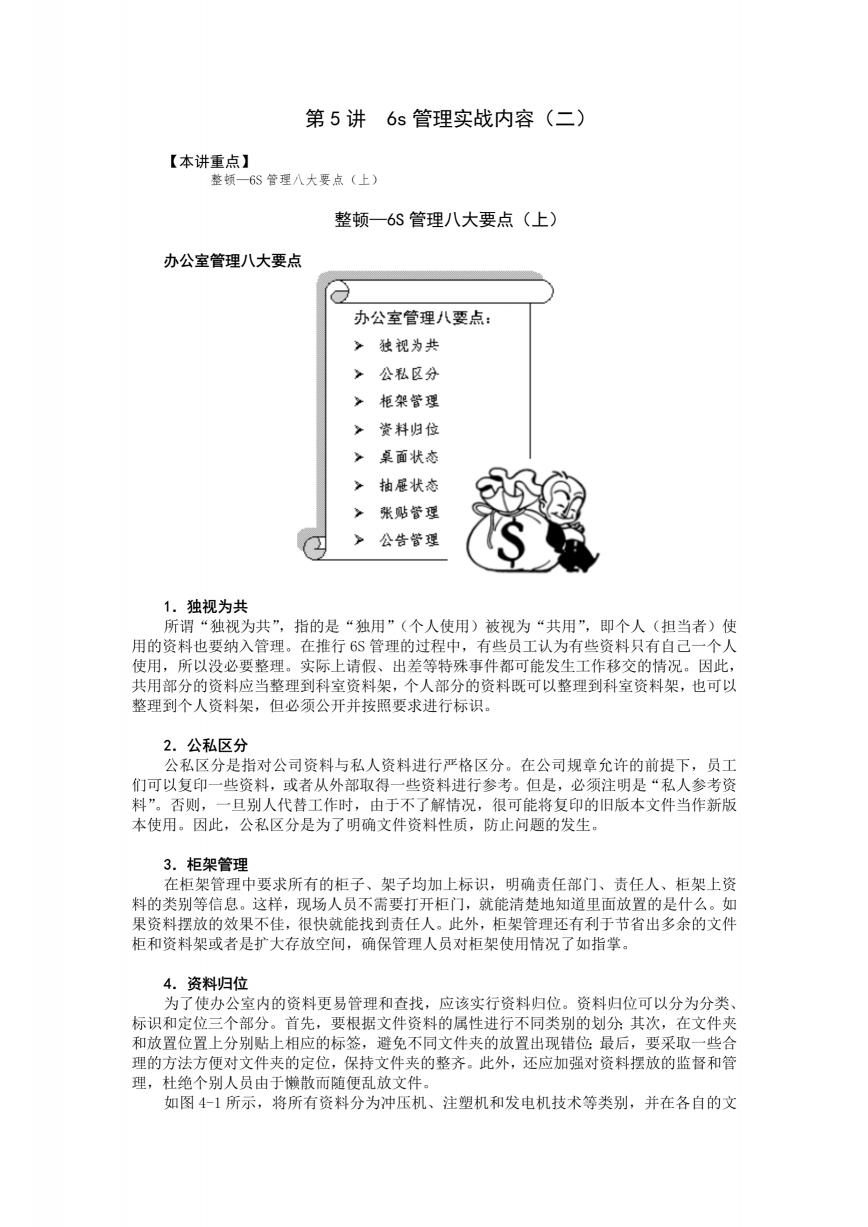 第 5 讲　6s 管理实战内容（二）

【本讲重点】
整顿—6S 管理八大要点（上）

整顿—6S 管理八大要点（上）

办公室管理八大要点

办公室管理八要点：
➤ 独视为共
➤ 公私区分
➤ 柜架管理
➤ 资料归位
➤ 桌面状态
➤ 抽屉状态
➤ 张贴管理
➤ 公告管理

$

1．独视为共
所谓“独视为共”，指的是“独用”（个人使用）被视为“共用”，即个人（担当者）使用的资料也要纳入管理。在推行 6S 管理的过程中，有些员工认为有些资料只有自己一个人使用，所以没必要整理。实际上请假、出差等特殊事件都可能发生工作移交的情况。因此，共用部分的资料应当整理到科室资料架，个人部分的资料既可以整理到科室资料架，也可以整理到个人资料架，但必须公开并按照要求进行标识。

2．公私区分
公私区分是指对公司资料与私人资料进行严格区分。在公司规章允许的前提下，员工们可以复印一些资料，或者从外部取得一些资料进行参考。但是，必须注明是“私人参考资料”。否则，一旦别人代替工作时，由于不了解情况，很可能将复印的旧版本文件当作新版本使用。因此，公私区分是为了明确文件资料性质，防止问题的发生。

3．柜架管理
在柜架管理中要求所有的柜子、架子均加上标识，明确责任部门、责任人、柜架上资料的类别等信息。这样，现场人员不需要打开柜门，就能清楚地知道里面放置的是什么。如果资料摆放的效果不佳，很快就能找到责任人。此外，柜架管理还有利于节省出多余的文件柜和资料架或者是扩大存放空间，确保管理人员对柜架使用情况了如指掌。

4．资料归位
为了使办公室内的资料更易管理和查找，应该实行资料归位。资料归位可以分为分类、标识和定位三个部分。首先，要根据文件资料的属性进行不同类别的划分；其次，在文件夹和放置位置上分别贴上相应的标签，避免不同文件夹的放置出现错位；最后，要采取一些合理的方法方便对文件夹的定位，保持文件夹的整齐。此外，还应加强对资料摆放的监督和管理，杜绝个别人员由于懒散而随便乱放文件。
如图 4-1 所示，将所有资料分为冲压机、注塑机和发电机技术等类别，并在各自的文